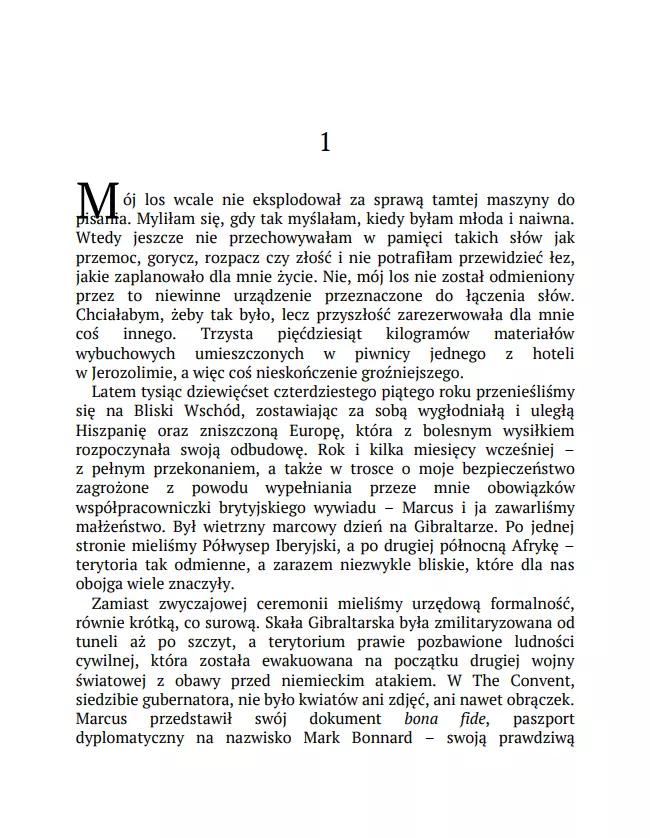 1

Mój los wcale nie eksplodował za sprawą tamtej maszyny do pisania. Myliłam się, gdy tak myślałam, kiedy byłam młoda i naiwna. Wtedy jeszcze nie przechowywałam w pamięci takich słów jak przemoc, gorycz, rozpacz czy złość i nie potrafiłam przewidzieć łez, jakie zaplanowało dla mnie życie. Nie, mój los nie został odmieniony przez to niewinne urządzenie przeznaczone do łączenia słów. Chciałabym, żeby tak było, lecz przyszłość zarezerwowała dla mnie coś innego. Trzysta pięćdziesiąt kilogramów materiałów wybuchowych umieszczonych w piwnicy jednego z hoteli w Jerozolimie, a więc coś nieskończenie groźniejszego.

Latem tysiąc dziewięćset czterdziestego piątego roku przenieśliśmy się na Bliski Wschód, zostawiając za sobą wygłodniałą i uległą Hiszpanię oraz zniszczoną Europę, która z bolesnym wysiłkiem rozpoczynała swoją odbudowę. Rok i kilka miesięcy wcześniej – z pełnym przekonaniem, a także w trosce o moje bezpieczeństwo zagrożone z powodu wypełniania przeze mnie obowiązków współpracowniczki brytyjskiego wywiadu – Marcus i ja zawarliśmy małżeństwo. Był wietrzny marcowy dzień na Gibraltarze. Po jednej stronie mieliśmy Półwysep Iberyjski, a po drugiej północną Afrykę – terytoria tak odmienne, a zarazem niezwykle bliskie, które dla nas obojga wiele znaczyły.

Zamiast zwyczajowej ceremonii mieliśmy urzędową formalność, równie krótką, co surową. Skała Gibraltarska była zmilitaryzowana od tuneli aż po szczyt, a terytorium prawie pozbawione ludności cywilnej, która została ewakuowana na początku drugiej wojny światowej z obawy przed niemieckim atakiem. W The Convent, siedzibie gubernatora, nie było kwiatów ani zdjęć, ani nawet obrączek. Marcus przedstawił swój dokument bona fide, paszport dyplomatyczny na nazwisko Mark Bonnard – swoją prawdziwą